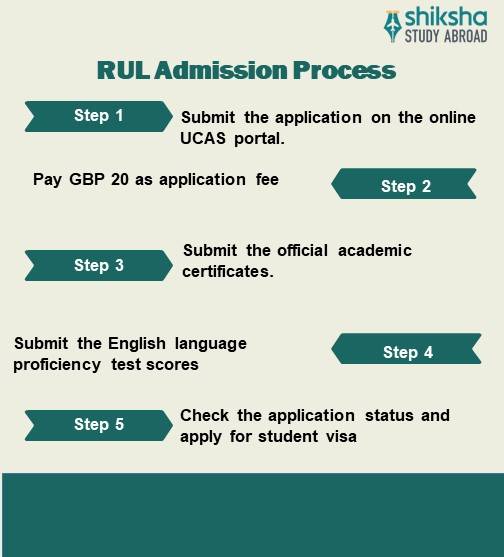 shiksha
STUDY ABROAD

RUL Admission Process

Step 1
Submit the application on the online UCAS portal.

Pay GBP 20 as application fee
Step 2

Step 3
Submit the official academic certificates.

Submit the English language proficiency test scores
Step 4

Step 5
Check the application status and apply for student visa